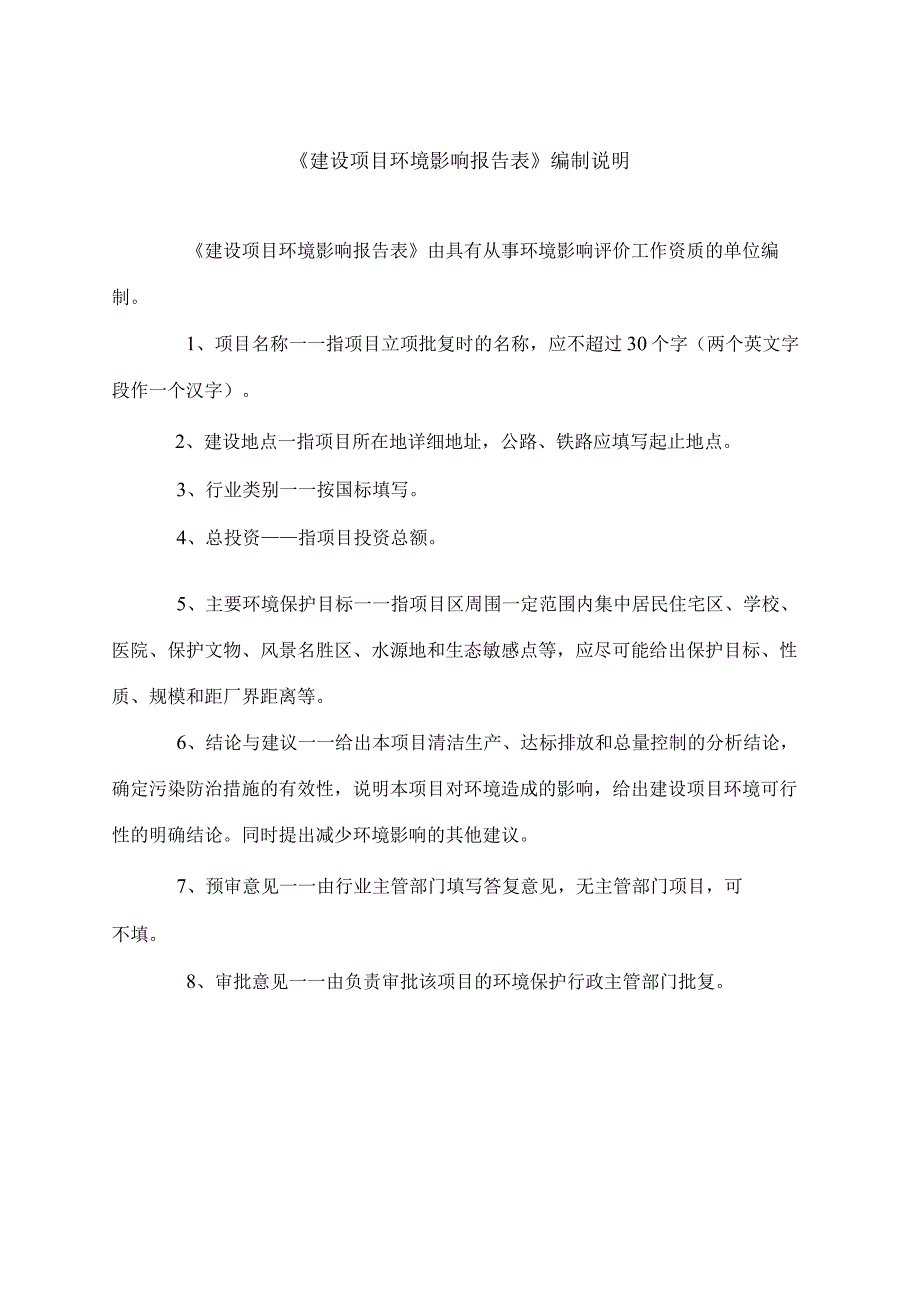 《建设项目环境影响报告表》编制说明

《建设项目环境影响报告表》由具有从事环境影响评价工作资质的单位编制。

1、项目名称一一指项目立项批复时的名称，应不超过30个字（两个英文字段作一个汉字）。

2、建设地点一指项目所在地详细地址，公路、铁路应填写起止地点。

3、行业类别一一按国标填写。

4、总投资——指项目投资总额。

5、主要环境保护目标一一指项目区周围一定范围内集中居民住宅区、学校、医院、保护文物、风景名胜区、水源地和生态敏感点等，应尽可能给出保护目标、性质、规模和距厂界距离等。

6、结论与建议一一给出本项目清洁生产、达标排放和总量控制的分析结论，确定污染防治措施的有效性，说明本项目对环境造成的影响，给出建设项目环境可行性的明确结论。同时提出减少环境影响的其他建议。

7、预审意见一一由行业主管部门填写答复意见，无主管部门项目，可不填。

8、审批意见一一由负责审批该项目的环境保护行政主管部门批复。